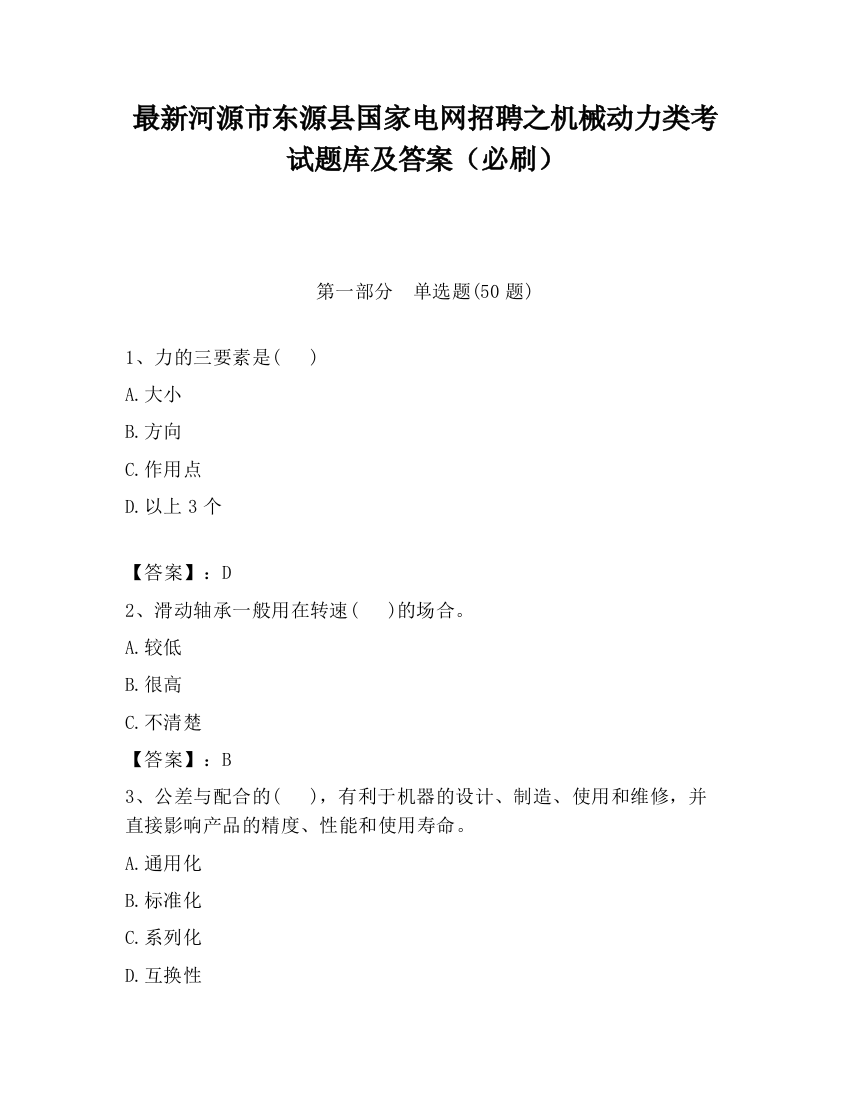 最新河源市东源县国家电网招聘之机械动力类考试题库及答案（必刷）

第一部分　单选题(50 题)

1、力的三要素是(　　)
A.大小
B.方向
C.作用点
D.以上 3 个

【答案】：D
2、滑动轴承一般用在转速(　　)的场合。
A.较低
B.很高
C.不清楚
【答案】：B
3、公差与配合的(　　)，有利于机器的设计、制造、使用和维修，并直接影响产品的精度、性能和使用寿命。
A.通用化
B.标准化
C.系列化
D.互换性